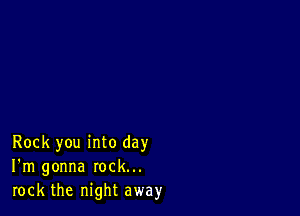 Rock you into day
I'm gonna rock...
rock the night away